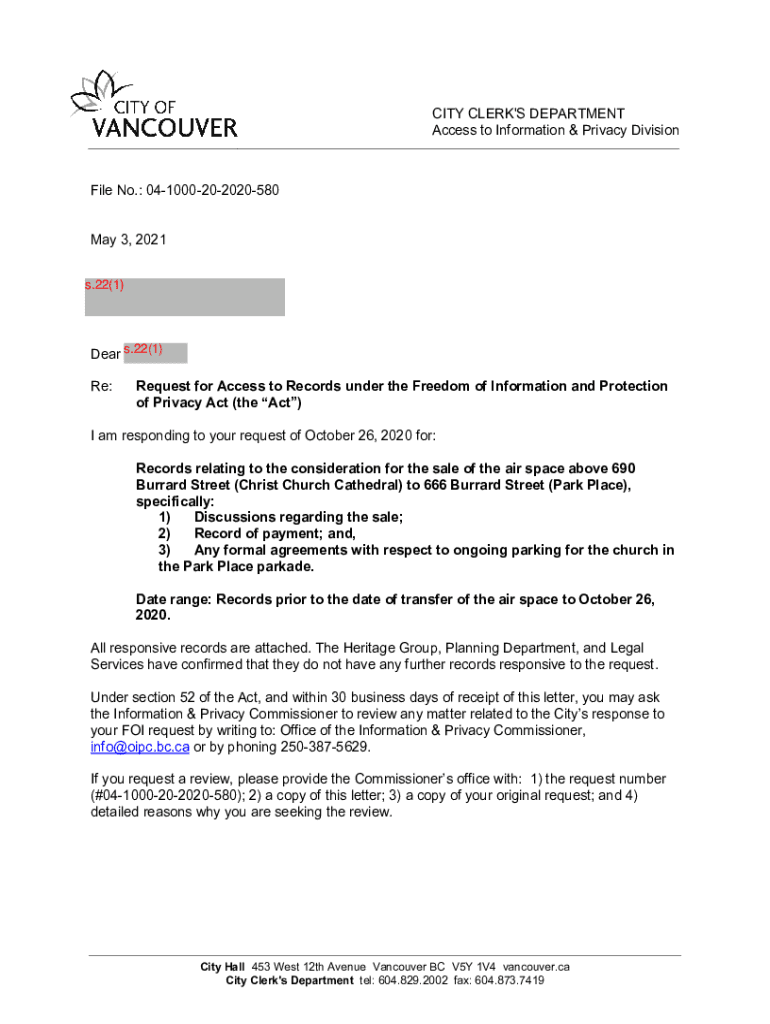 CITY OF VANCOUVER

CITY CLERK'S DEPARTMENT
Access to Information & Privacy Division

File No.: 04-1000-20-2020-580

May 3, 2021

s.22(1)

Dear s.22(1)

Re: Request for Access to Records under the Freedom of Information and Protection of Privacy Act (the "Act")

I am responding to your request of October 26, 2020 for:

Records relating to the consideration for the sale of the air space above 690 Burrard Street (Christ Church Cathedral) to 666 Burrard Street (Park Place), specifically:
1) Discussions regarding the sale;
2) Record of payment; and,
3) Any formal agreements with respect to ongoing parking for the church in the Park Place parkade.

Date range: Records prior to the date of transfer of the air space to October 26, 2020.

All responsive records are attached. The Heritage Group, Planning Department, and Legal Services have confirmed that they do not have any further records responsive to the request.

Under section 52 of the Act, and within 30 business days of receipt of this letter, you may ask the Information & Privacy Commissioner to review any matter related to the City's response to your FOI request by writing to: Office of the Information & Privacy Commissioner, info@oipc.bc.ca or by phoning 250-387-5629.

If you request a review, please provide the Commissioner's office with: 1) the request number (#04-1000-20-2020-580); 2) a copy of this letter; 3) a copy of your original request; and 4) detailed reasons why you are seeking the review.

City Hall 453 West 12th Avenue Vancouver BC V5Y 1V4 vancouver.ca
City Clerk's Department tel: 604.829.2002 fax: 604.873.7419